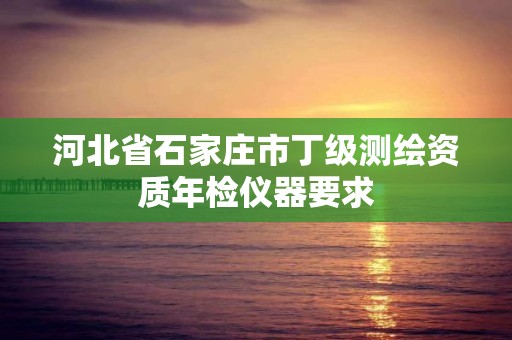 河北省石家庄市丁级测绘资质年检仪器要求